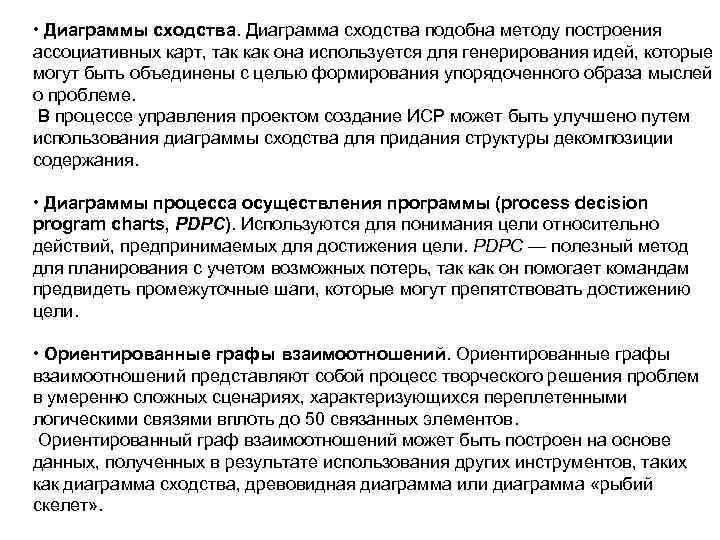 • Диаграммы сходства. Диаграмма сходства подобна методу построения ассоциативных карт, так как она используется для генерирования идей, которые могут быть объединены с целью формирования упорядоченного образа мыслей о проблеме.
В процессе управления проектом создание ИСР может быть улучшено путем использования диаграммы сходства для придания структуры декомпозиции содержания.

• Диаграммы процесса осуществления программы (process decision program charts, PDPC). Используются для понимания цели относительно действий, предпринимаемых для достижения цели. PDPC — полезный метод для планирования с учетом возможных потерь, так как он помогает командам предвидеть промежуточные шаги, которые могут препятствовать достижению цели.

• Ориентированные графы взаимоотношений. Ориентированные графы взаимоотношений представляют собой процесс творческого решения проблем в умеренно сложных сценариях, характеризующихся переплетенными логическими связями вплоть до 50 связанных элементов.
Ориентированный граф взаимоотношений может быть построен на основе данных, полученных в результате использования других инструментов, таких как диаграмма сходства, древовидная диаграмма или диаграмма «рыбий скелет».